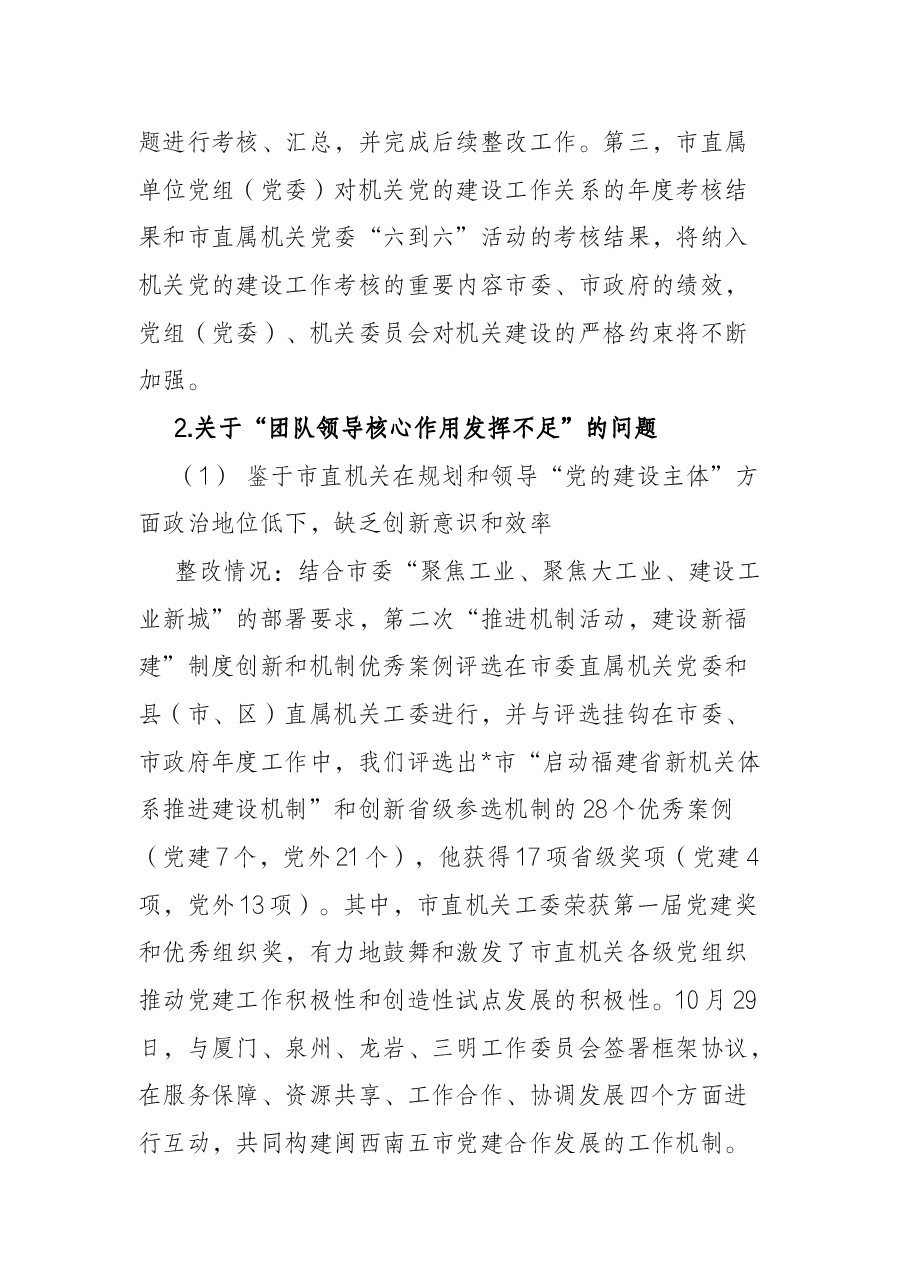 题进行考核、汇总，并完成后续整改工作。第三，市直属单位党组（党委）对机关党的建设工作关系的年度考核结果和市直属机关党委“六到六”活动的考核结果，将纳入机关党的建设工作考核的重要内容市委、市政府的绩效，党组（党委）、机关委员会对机关建设的严格约束将不断加强。

2.关于“团队领导核心作用发挥不足”的问题

（1）鉴于市直机关在规划和领导“党的建设主体”方面政治地位低下，缺乏创新意识和效率

整改情况：结合市委“聚焦工业、聚焦大工业、建设工业新城”的部署要求，第二次“推进机制活动，建设新福建”制度创新和机制优秀案例评选在市委直属机关党委和县（市、区）直属机关工委进行，并与评选挂钩在市委、市政府年度工作中，我们评选出*市“启动福建省新机关体系推进建设机制”和创新省级参选机制的28个优秀案例（党建7个，党外21个），他获得17项省级奖项（党建4项，党外13项）。其中，市直机关工委荣获第一届党建奖和优秀组织奖，有力地鼓舞和激发了市直机关各级党组织推动党建工作积极性和创造性试点发展的积极性。10月29日，与厦门、泉州、龙岩、三明工作委员会签署框架协议，在服务保障、资源共享、工作合作、协调发展四个方面进行互动，共同构建闽西南五市党建合作发展的工作机制。